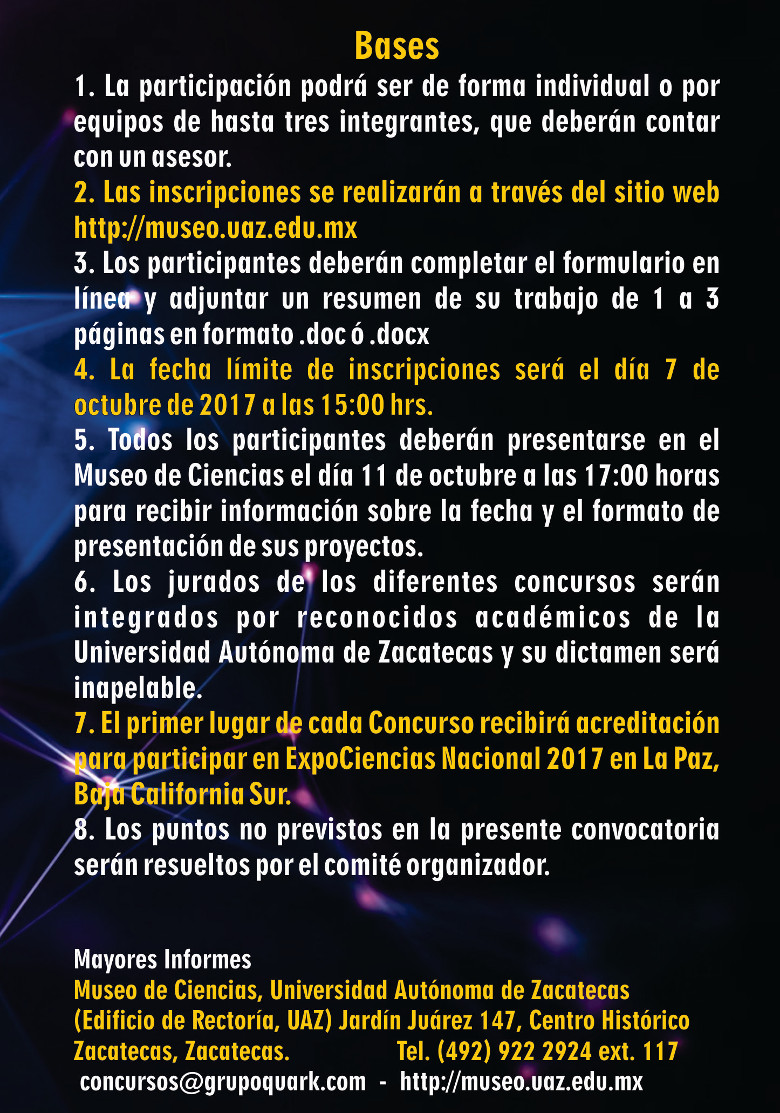 Bases

1. La participación podrá ser de forma individual o por equipos de hasta tres integrantes, que deberán contar con un asesor.
2. Las inscripciones se realizarán a través del sitio web http://museo.uaz.edu.mx
3. Los participantes deberán completar el formulario en línea y adjuntar un resumen de su trabajo de 1 a 3 páginas en formato .doc ó .docx
4. La fecha límite de inscripciones será el día 7 de octubre de 2017 a las 15:00 hrs.
5. Todos los participantes deberán presentarse en el Museo de Ciencias el día 11 de octubre a las 17:00 horas para recibir información sobre la fecha y el formato de presentación de sus proyectos.
6. Los jurados de los diferentes concursos serán integrados por reconocidos académicos de la Universidad Autónoma de Zacatecas y su dictamen será inapelable.
7. El primer lugar de cada Concurso recibirá acreditación para participar en ExpoCiencias Nacional 2017 en La Paz, Baja California Sur.
8. Los puntos no previstos en la presente convocatoria serán resueltos por el comité organizador.

Mayores Informes
Museo de Ciencias, Universidad Autónoma de Zacatecas
(Edificio de Rectoría, UAZ) Jardín Juárez 147, Centro Histórico
Zacatecas, Zacatecas. Tel. (492) 922 2924 ext. 117
concursos@grupoquark.com - http://museo.uaz.edu.mx